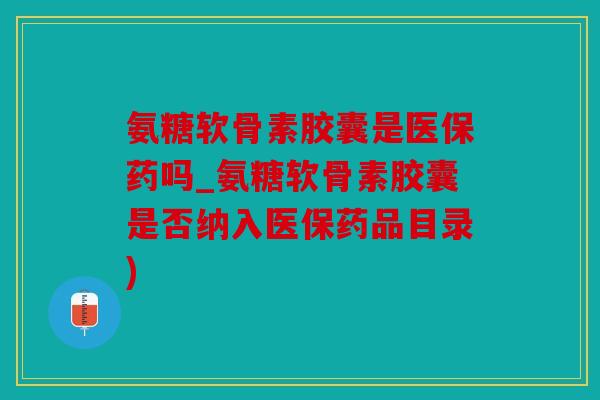 氨糖软骨素胶囊是医保药吗_氨糖软骨素胶囊是否纳入医保药品目录)